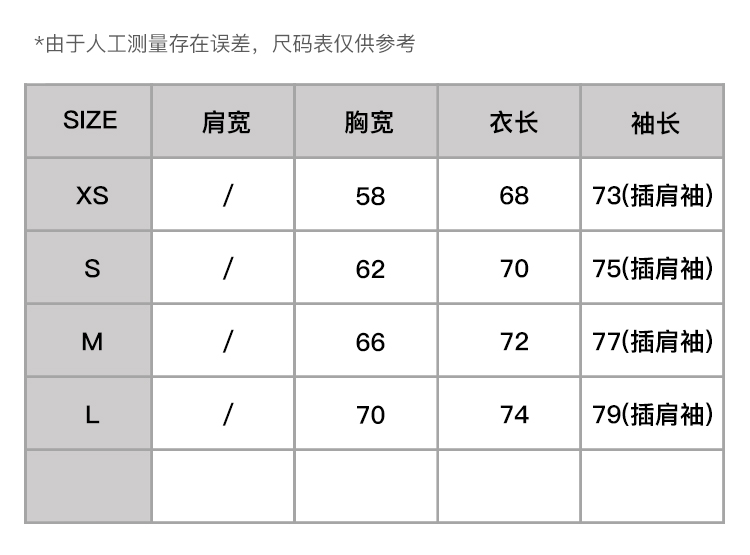 *由于人工测量存在误差，尺码表仅供参考

| SIZE | 肩宽 | 胸宽 | 衣长 | 袖长 |
|---|---|---|---|---|
| XS | / | 58 | 68 | 73(插肩袖) |
| S | / | 62 | 70 | 75(插肩袖) |
| M | / | 66 | 72 | 77(插肩袖) |
| L | / | 70 | 74 | 79(插肩袖) |
| | | | | |